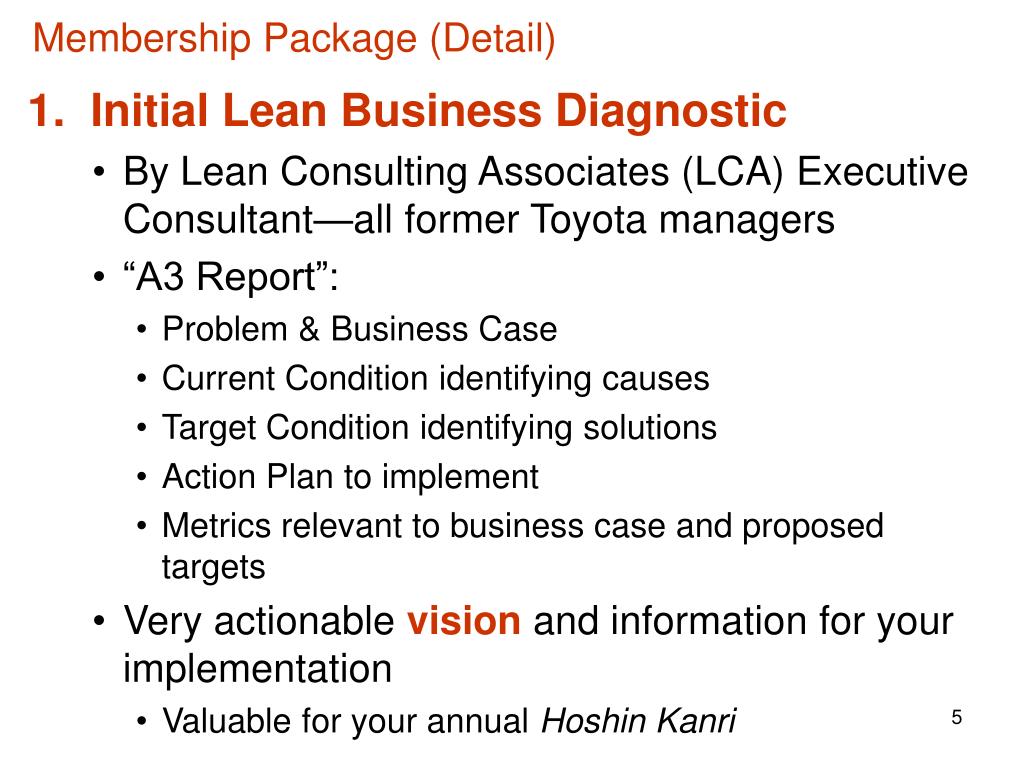 Membership Package (Detail)

1. Initial Lean Business Diagnostic

• By Lean Consulting Associates (LCA) Executive Consultant—all former Toyota managers

• “A3 Report”:

• Problem & Business Case

• Current Condition identifying causes

• Target Condition identifying solutions

• Action Plan to implement

• Metrics relevant to business case and proposed targets

• Very actionable vision and information for your implementation

• Valuable for your annual Hoshin Kanri

5